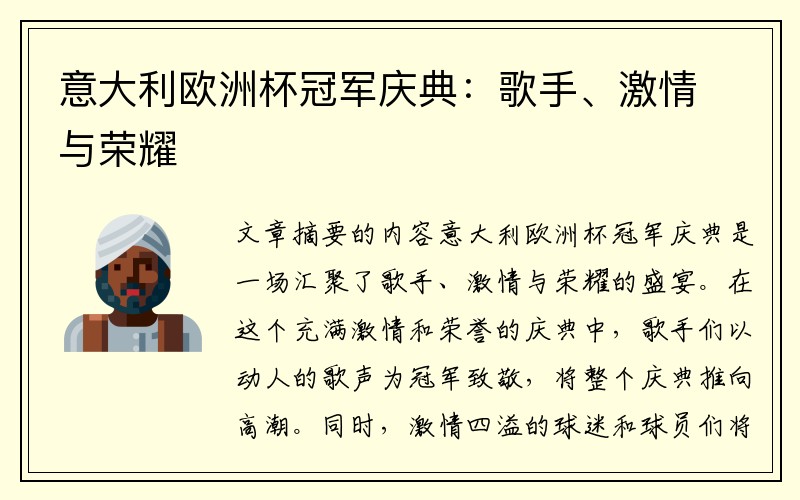 意大利欧洲杯冠军庆典：歌手、激情与荣耀

文章摘要的内容意大利欧洲杯冠军庆典是一场汇聚了歌手、激情与荣耀的盛宴。在这个充满激情和荣誉的庆典中，歌手们以动人的歌声为冠军致敬，将整个庆典推向高潮。同时，激情四溢的球迷和球员们将